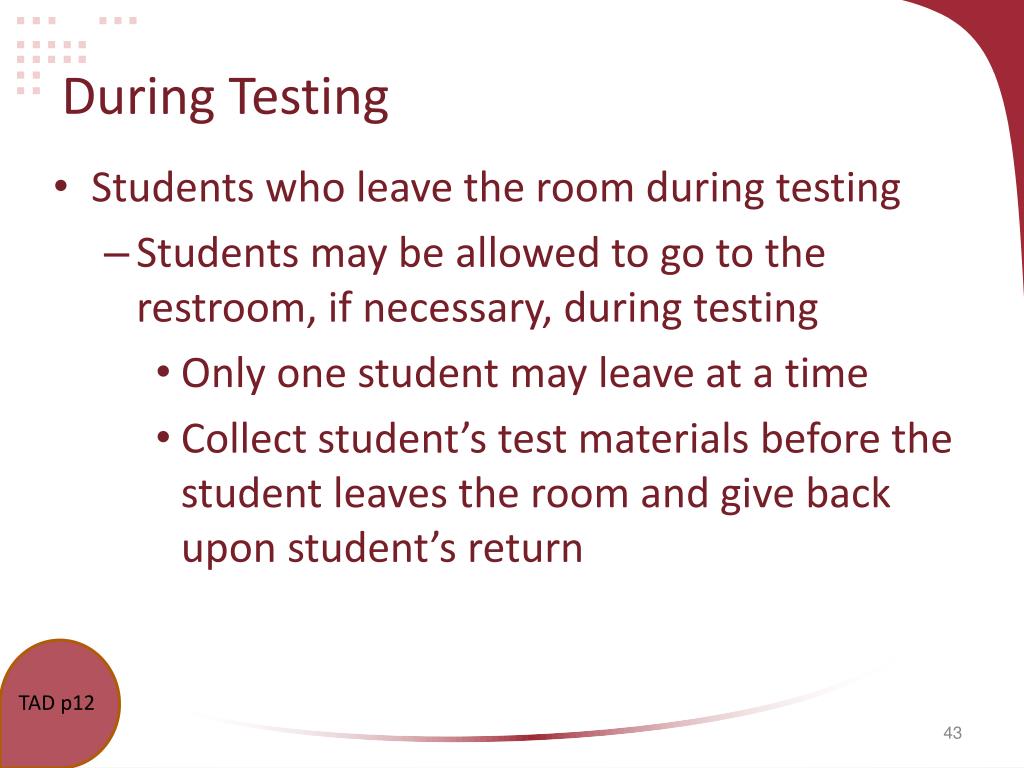 During Testing

• Students who leave the room during testing
  – Students may be allowed to go to the restroom, if necessary, during testing
    • Only one student may leave at a time
    • Collect student’s test materials before the student leaves the room and give back upon student’s return

TAD p12

43